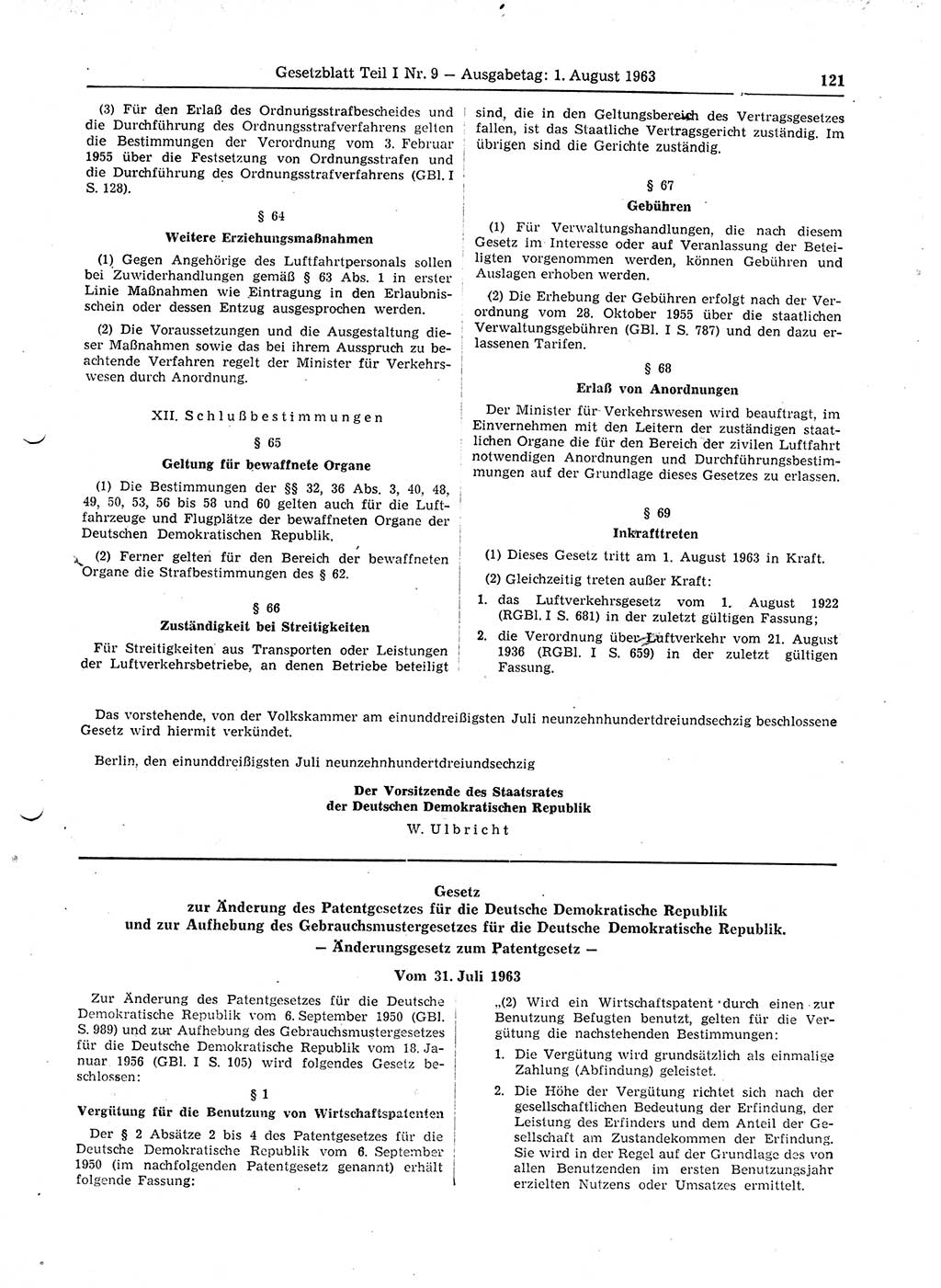 Gesetzblatt Teil I Nr. 9 — Ausgabetag: 1. August 1963 121

(3) Für den Erlaß des Ordnungsstrafbescheides und die Durchführung des Ordnungsstrafverfahrens gelten die Bestimmungen der Verordnung vom 3. Februar 1955 über die Festsetzung von Ordnungsstrafen und die Durchführung des Ordnungsstrafverfahrens (GBl. I S. 128).

§ 64
Weitere Erziehungsmaßnahmen

(1) Gegen Angehörige des Luftfahrtpersonals sollen bei Zuwiderhandlungen gemäß § 63 Abs. 1 in erster Linie Maßnahmen wie Eintragung in den Erlaubnisschein oder dessen Entzug ausgesprochen werden.

(2) Die Voraussetzungen und die Ausgestaltung dieser Maßnahmen sowie das bei ihrem Ausspruch zu beachtende Verfahren regelt der Minister für Verkehrswesen durch Anordnung.

XII. Schlußbestimmungen

§ 65
Geltung für bewaffnete Organe

(1) Die Bestimmungen der §§ 32, 36 Abs. 3, 40, 48, 49, 50, 53, 56 bis 58 und 60 gelten auch für die Luftfahrzeuge und Flugplätze der bewaffneten Organe der Deutschen Demokratischen Republik.

(2) Ferner gelten für den Bereich der bewaffneten Organe die Strafbestimmungen des § 62.

§ 66
Zuständigkeit bei Streitigkeiten

Für Streitigkeiten aus Transporten oder Leistungen der Luftverkehrsbetriebe, an denen Betriebe beteiligt sind, die in den Geltungsbereich des Vertragsgesetzes fallen, ist das Staatliche Vertragsgericht zuständig. Im übrigen sind die Gerichte zuständig.

§ 67
Gebühren

(1) Für Verwaltungshandlungen, die nach diesem Gesetz im Interesse oder auf Veranlassung der Beteiligten vorgenommen werden, können Gebühren und Auslagen erhoben werden.

(2) Die Erhebung der Gebühren erfolgt nach der Verordnung vom 28. Oktober 1955 über die staatlichen Verwaltungsgebühren (GBl. I S. 787) und den dazu erlassenen Tarifen.

§ 68
Erlaß von Anordnungen

Der Minister für Verkehrswesen wird beauftragt, im Einvernehmen mit den Leitern der zuständigen staatlichen Organe die für den Bereich der zivilen Luftfahrt notwendigen Anordnungen und Durchführungsbestimmungen auf der Grundlage dieses Gesetzes zu erlassen.

§ 69
Inkrafttreten

(1) Dieses Gesetz tritt am 1. August 1963 in Kraft.

(2) Gleichzeitig treten außer Kraft:

1. das Luftverkehrsgesetz vom 1. August 1922 (RGBl. I S. 681) in der zuletzt gültigen Fassung;

2. die Verordnung über Luftverkehr vom 21. August 1936 (RGBl. I S. 659) in der zuletzt gültigen Fassung.

Das vorstehende, von der Volkskammer am einunddreißigsten Juli neunzehnhundertdreiundsechzig beschlossene Gesetz wird hiermit verkündet.

Berlin, den einunddreißigsten Juli neunzehnhundertdreiundsechzig

Der Vorsitzende des Staatsrates
der Deutschen Demokratischen Republik
W. Ulbricht

Gesetz
zur Änderung des Patentgesetzes für die Deutsche Demokratische Republik
und zur Aufhebung des Gebrauchsmustergesetzes für die Deutsche Demokratische Republik.
— Änderungsgesetz zum Patentgesetz —

Vom 31. Juli 1963

Zur Änderung des Patentgesetzes für die Deutsche Demokratische Republik vom 6. September 1950 (GBl. S. 989) und zur Aufhebung des Gebrauchsmustergesetzes für die Deutsche Demokratische Republik vom 18. Januar 1956 (GBl. I S. 105) wird folgendes Gesetz beschlossen:

§ 1
Vergütung für die Benutzung von Wirtschaftspatenten

Der § 2 Absätze 2 bis 4 des Patentgesetzes für die Deutsche Demokratische Republik vom 6. September 1950 (im nachfolgenden Patentgesetz genannt) erhält folgende Fassung:

„(2) Wird ein Wirtschaftspatent durch einen zur Benutzung Befugten benutzt, gelten für die Vergütung die nachstehenden Bestimmungen:

1. Die Vergütung wird grundsätzlich als einmalige Zahlung (Abfindung) geleistet.

2. Die Höhe der Vergütung richtet sich nach der gesellschaftlichen Bedeutung der Erfindung, der Leistung des Erfinders und dem Anteil der Gesellschaft am Zustandekommen der Erfindung. Sie wird in der Regel auf der Grundlage des von allen Benutzenden im ersten Benutzungsjahr erzielten Nutzens oder Umsatzes ermittelt.